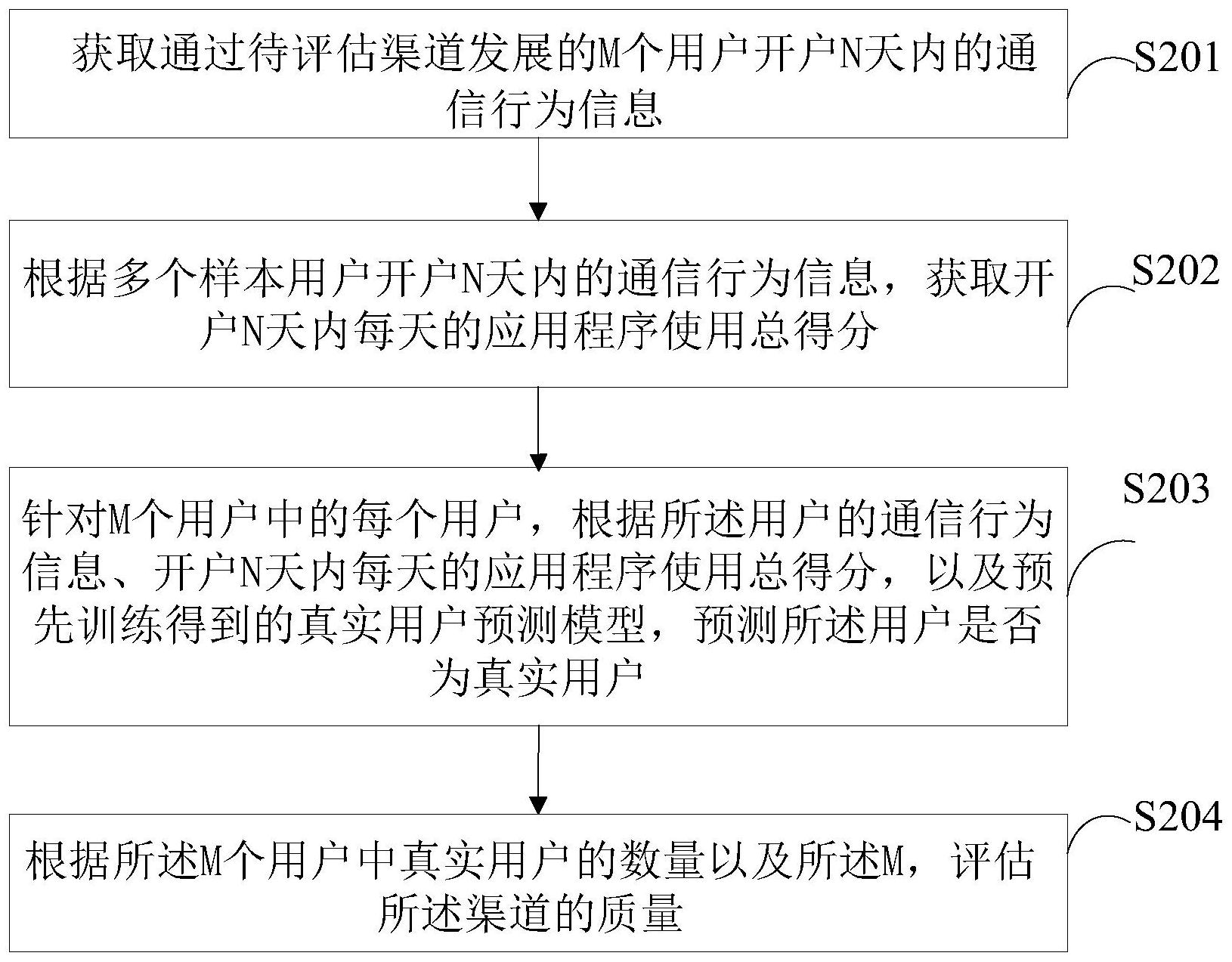 获取通过待评估渠道发展的M个用户开户N天内的通信行为信息

S201

根据多个样本用户开户N天内的通信行为信息，获取开户N天内每天的应用程序使用总得分

S202

针对M个用户中的每个用户，根据所述用户的通信行为信息、开户N天内每天的应用程序使用总得分，以及预先训练得到的真实用户预测模型，预测所述用户是否为真实用户

S203

根据所述M个用户中真实用户的数量以及所述M，评估所述渠道的质量

S204